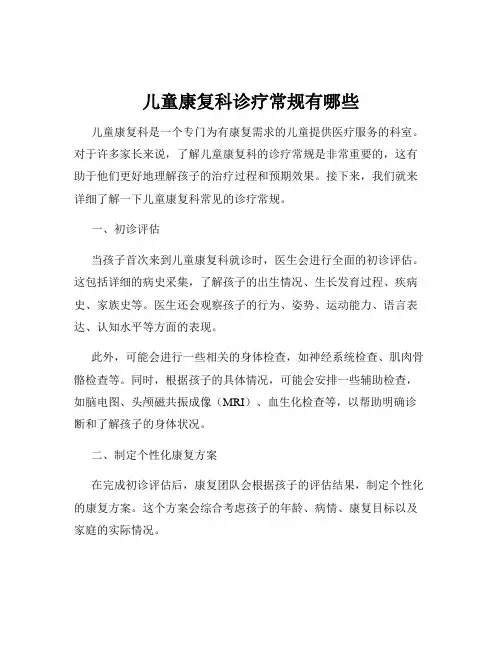 儿童康复科诊疗常规有哪些

儿童康复科是一个专门为有康复需求的儿童提供医疗服务的科室。对于许多家长来说，了解儿童康复科的诊疗常规是非常重要的，这有助于他们更好地理解孩子的治疗过程和预期效果。接下来，我们就来详细了解一下儿童康复科常见的诊疗常规。

一、初诊评估

当孩子首次来到儿童康复科就诊时，医生会进行全面的初诊评估。这包括详细的病史采集，了解孩子的出生情况、生长发育过程、疾病史、家族史等。医生还会观察孩子的行为、姿势、运动能力、语言表达、认知水平等方面的表现。

此外，可能会进行一些相关的身体检查，如神经系统检查、肌肉骨骼检查等。同时，根据孩子的具体情况，可能会安排一些辅助检查，如脑电图、头颅磁共振成像（MRI）、血生化检查等，以帮助明确诊断和了解孩子的身体状况。

二、制定个性化康复方案

在完成初诊评估后，康复团队会根据孩子的评估结果，制定个性化的康复方案。这个方案会综合考虑孩子的年龄、病情、康复目标以及家庭的实际情况。